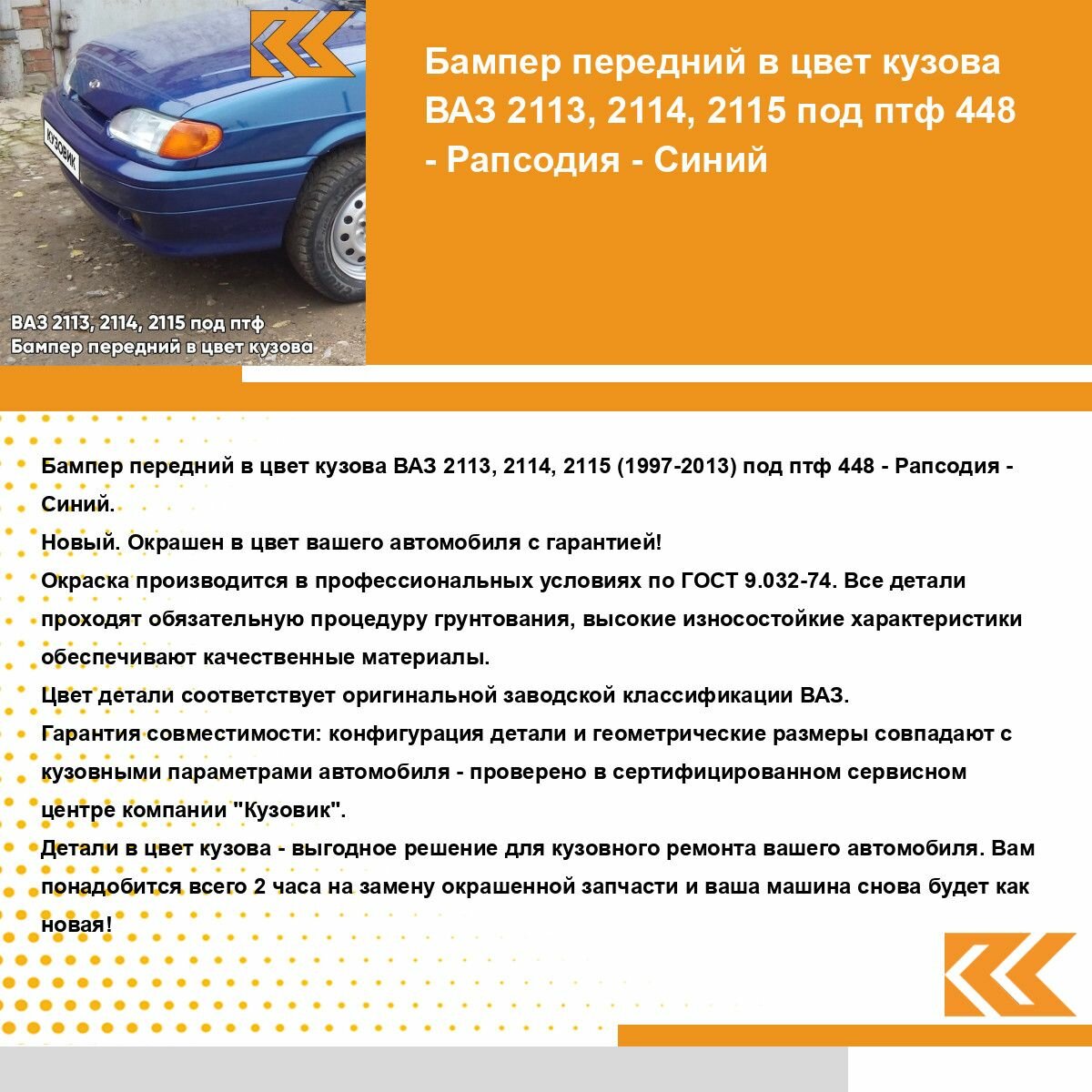 КУЗОВИК

ВАЗ 2113, 2114, 2115 под птф
Бампер передний в цвет кузова

Бампер передний в цвет кузова ВАЗ 2113, 2114, 2115 под птф 448 - Рапсодия - Синий

Бампер передний в цвет кузова ВАЗ 2113, 2114, 2115 (1997-2013) под птф 448 - Рапсодия - Синий.
Новый. Окрашен в цвет вашего автомобиля с гарантией!
Окраска производится в профессиональных условиях по ГОСТ 9.032-74. Все детали проходят обязательную процедуру грунтования, высокие износостойкие характеристики обеспечивают качественные материалы.
Цвет детали соответствует оригинальной заводской классификации ВАЗ.
Гарантия совместимости: конфигурация детали и геометрические размеры совпадают с кузовными параметрами автомобиля - проверено в сертифицированном сервисном центре компании "Кузовик".
Детали в цвет кузова - выгодное решение для кузовного ремонта вашего автомобиля. Вам понадобится всего 2 часа на замену окрашенной запчасти и ваша машина снова будет как новая!